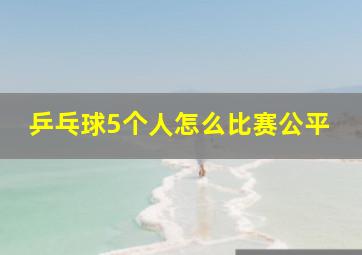 乒乓球5个人怎么比赛公平